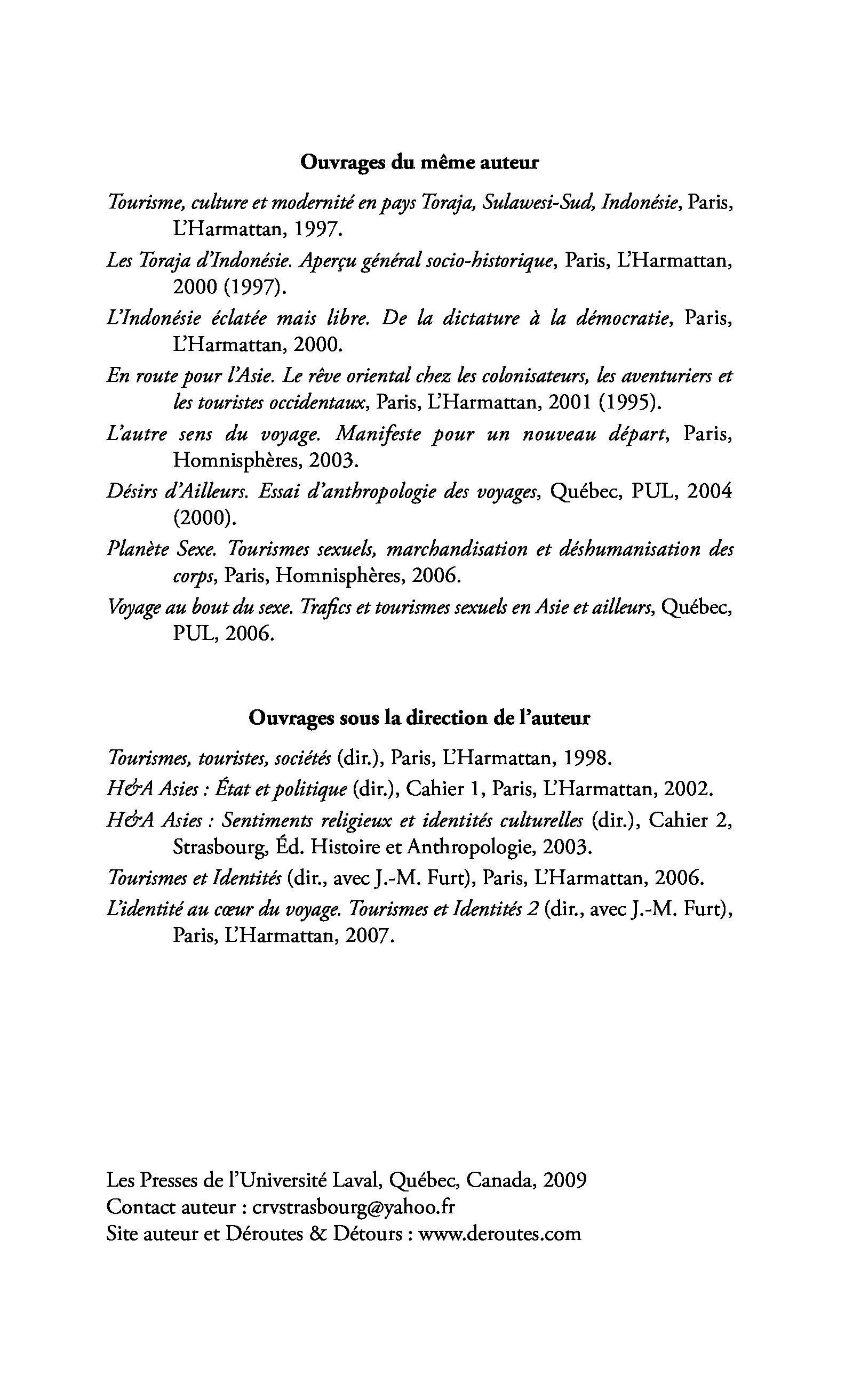 Ouvrages du même auteur

Tourisme, culture et modernité en pays Toraja, Sulawesi-Sud, Indonésie, Paris, L'Harmattan, 1997.

Les Toraja d'Indonésie. Aperçu général socio-historique, Paris, L'Harmattan, 2000 (1997).

L'Indonésie éclatée mais libre. De la dictature à la démocratie, Paris, L'Harmattan, 2000.

En route pour l'Asie. Le rêve oriental chez les colonisateurs, les aventuriers et les touristes occidentaux, Paris, L'Harmattan, 2001 (1995).

L'autre sens du voyage. Manifeste pour un nouveau départ, Paris, Homnisphères, 2003.

Désirs d'Ailleurs. Essai d'anthropologie des voyages, Québec, PUL, 2004 (2000).

Planète Sexe. Tourismes sexuels, marchandisation et déshumanisation des corps, Paris, Homnisphères, 2006.

Voyage au bout du sexe. Trafics et tourismes sexuels en Asie et ailleurs, Québec, PUL, 2006.

Ouvrages sous la direction de l'auteur

Tourismes, touristes, sociétés (dir.), Paris, L'Harmattan, 1998.

H&A Asies : État et politique (dir.), Cahier 1, Paris, L'Harmattan, 2002.

H&A Asies : Sentiments religieux et identités culturelles (dir.), Cahier 2, Strasbourg, Éd. Histoire et Anthropologie, 2003.

Tourismes et Identités (dir., avec J.-M. Furt), Paris, L'Harmattan, 2006.

L'identité au cœur du voyage. Tourismes et Identités 2 (dir., avec J.-M. Furt), Paris, L'Harmattan, 2007.

Les Presses de l'Université Laval, Québec, Canada, 2009
Contact auteur : crvstrasbourg@yahoo.fr
Site auteur et Déroutes & Détours : www.deroutes.com